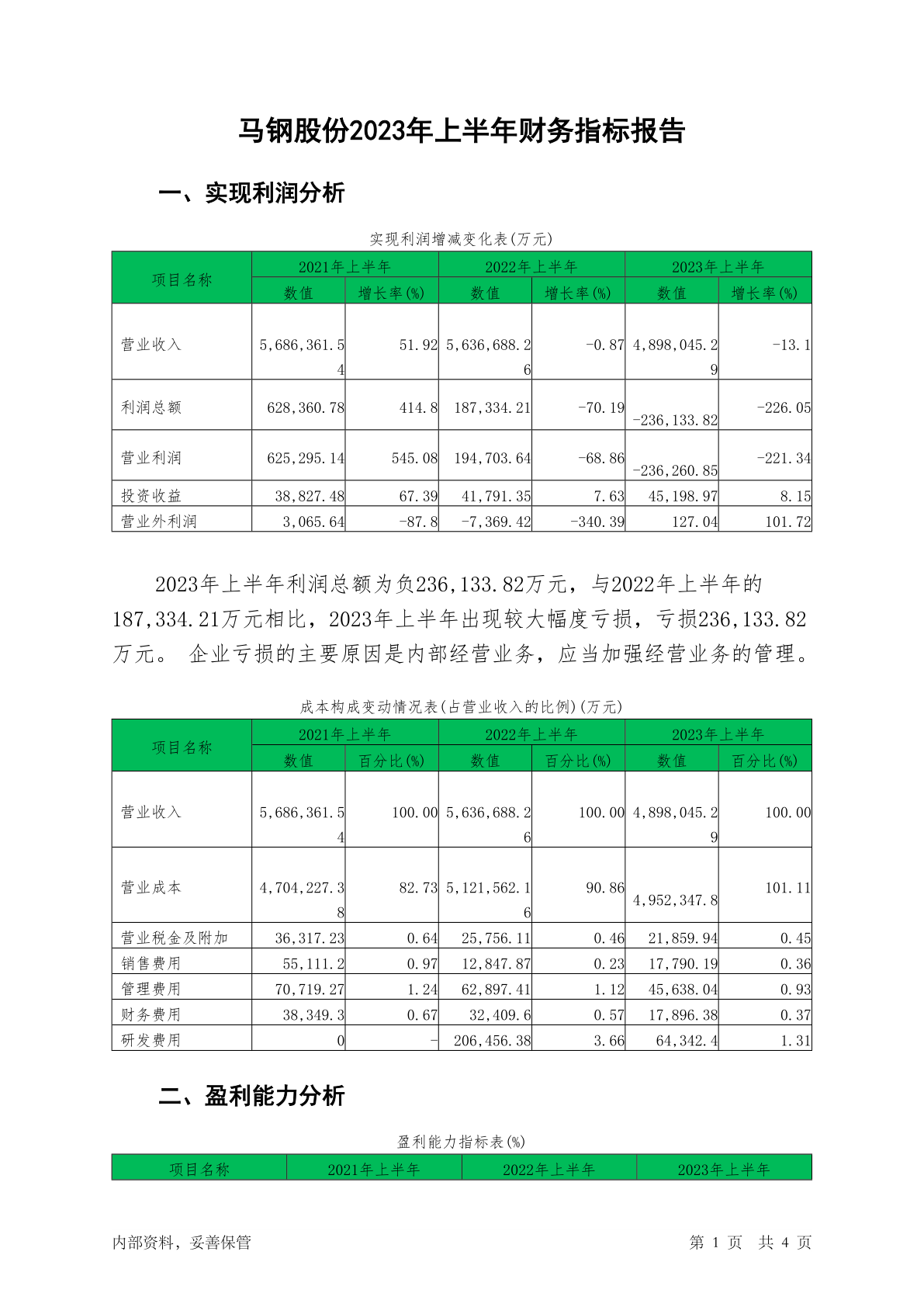 马钢股份2023年上半年财务指标报告

一、实现利润分析

实现利润增减变化表(万元)

| 项目名称 | 2021年上半年 数值 | 2021年上半年 增长率(%) | 2022年上半年 数值 | 2022年上半年 增长率(%) | 2023年上半年 数值 | 2023年上半年 增长率(%) |
|---|---|---|---|---|---|---|
| 营业收入 | 5,686,361.54 | 51.92 | 5,636,688.26 | -0.87 | 4,898,045.29 | -13.1 |
| 利润总额 | 628,360.78 | 414.8 | 187,334.21 | -70.19 | -236,133.82 | -226.05 |
| 营业利润 | 625,295.14 | 545.08 | 194,703.64 | -68.86 | -236,260.85 | -221.34 |
| 投资收益 | 38,827.48 | 67.39 | 41,791.35 | 7.63 | 45,198.97 | 8.15 |
| 营业外利润 | 3,065.64 | -87.8 | -7,369.42 | -340.39 | 127.04 | 101.72 |

2023年上半年利润总额为负236,133.82万元，与2022年上半年的187,334.21万元相比，2023年上半年出现较大幅度亏损，亏损236,133.82万元。 企业亏损的主要原因是内部经营业务，应当加强经营业务的管理。

成本构成变动情况表(占营业收入的比例)(万元)

| 项目名称 | 2021年上半年 数值 | 2021年上半年 百分比(%) | 2022年上半年 数值 | 2022年上半年 百分比(%) | 2023年上半年 数值 | 2023年上半年 百分比(%) |
|---|---|---|---|---|---|---|
| 营业收入 | 5,686,361.54 | 100.00 | 5,636,688.26 | 100.00 | 4,898,045.29 | 100.00 |
| 营业成本 | 4,704,227.38 | 82.73 | 5,121,562.16 | 90.86 | 4,952,347.8 | 101.11 |
| 营业税金及附加 | 36,317.23 | 0.64 | 25,756.11 | 0.46 | 21,859.94 | 0.45 |
| 销售费用 | 55,111.2 | 0.97 | 12,847.87 | 0.23 | 17,790.19 | 0.36 |
| 管理费用 | 70,719.27 | 1.24 | 62,897.41 | 1.12 | 45,638.04 | 0.93 |
| 财务费用 | 38,349.3 | 0.67 | 32,409.6 | 0.57 | 17,896.38 | 0.37 |
| 研发费用 | 0 | - | 206,456.38 | 3.66 | 64,342.4 | 1.31 |

二、盈利能力分析

盈利能力指标表(%)

| 项目名称 | 2021年上半年 | 2022年上半年 | 2023年上半年 |
|---|---|---|---|

内部资料，妥善保管　　第 1 页 共 4 页